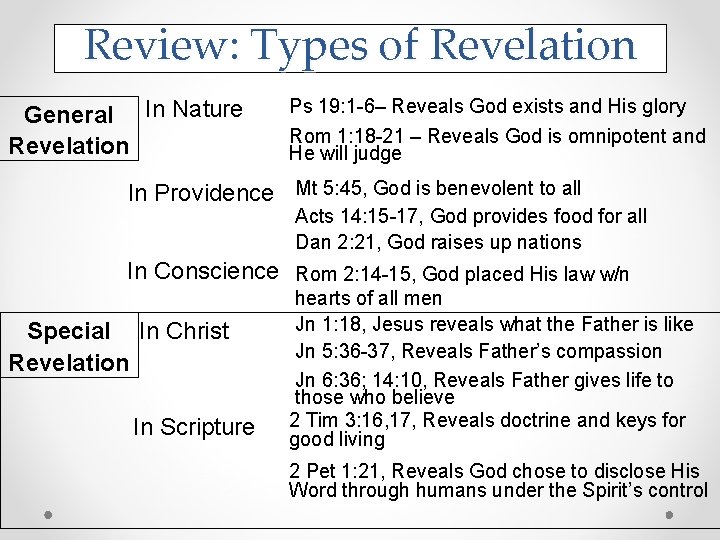 Review: Types of Revelation

General Revelation

In Nature

Ps 19:1-6– Reveals God exists and His glory

Rom 1:18-21 – Reveals God is omnipotent and He will judge

In Providence

Mt 5:45, God is benevolent to all

Acts 14:15-17, God provides food for all

Dan 2:21, God raises up nations

In Conscience

Rom 2:14-15, God placed His law w/n hearts of all men

Special Revelation

In Christ

Jn 1:18, Jesus reveals what the Father is like

Jn 5:36-37, Reveals Father's compassion

Jn 6:36; 14:10, Reveals Father gives life to those who believe

In Scripture

2 Tim 3:16,17, Reveals doctrine and keys for good living

2 Pet 1:21, Reveals God chose to disclose His Word through humans under the Spirit's control